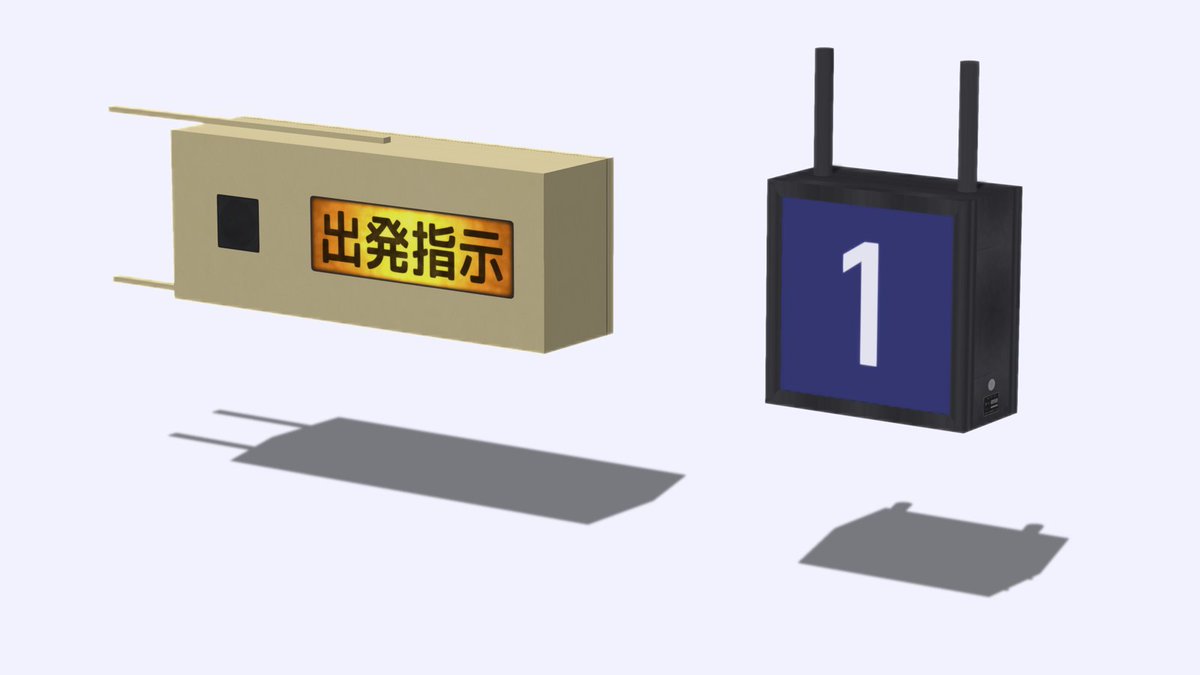 出発指示

1